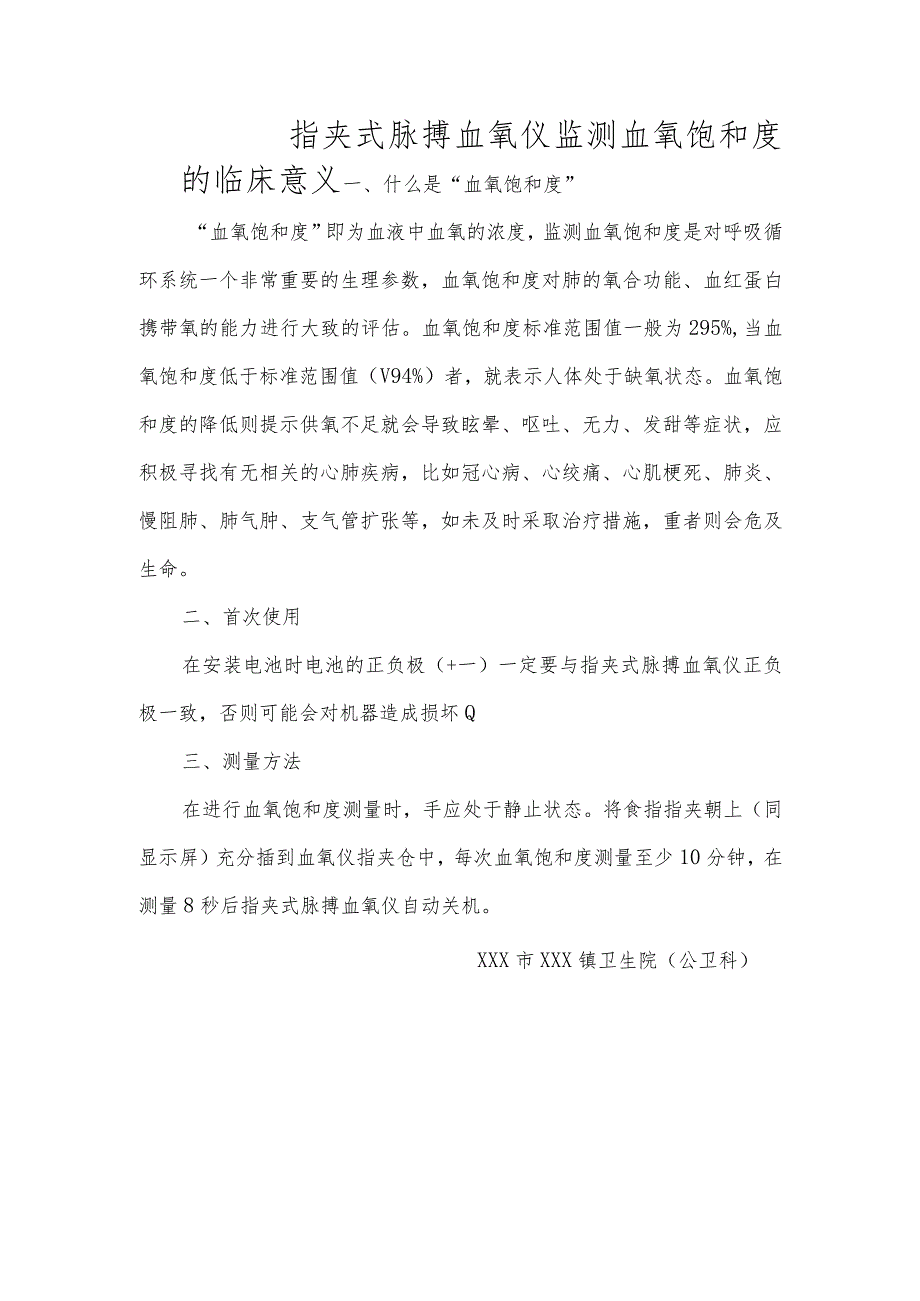 指夹式脉搏血氧仪监测血氧饱和度的临床意义一、什么是“血氧饱和度”

“血氧饱和度”即为血液中血氧的浓度，监测血氧饱和度是对呼吸循环系统一个非常重要的生理参数，血氧饱和度对肺的氧合功能、血红蛋白携带氧的能力进行大致的评估。血氧饱和度标准范围值一般为295%,当血氧饱和度低于标准范围值（V94%）者，就表示人体处于缺氧状态。血氧饱和度的降低则提示供氧不足就会导致眩晕、呕吐、无力、发甜等症状，应积极寻找有无相关的心肺疾病，比如冠心病、心绞痛、心肌梗死、肺炎、慢阻肺、肺气肿、支气管扩张等，如未及时采取治疗措施，重者则会危及生命。

二、首次使用

在安装电池时电池的正负极（+一）一定要与指夹式脉搏血氧仪正负极一致，否则可能会对机器造成损坏Q

三、测量方法

在进行血氧饱和度测量时，手应处于静止状态。将食指指夹朝上（同显示屏）充分插到血氧仪指夹仓中，每次血氧饱和度测量至少10分钟，在测量8秒后指夹式脉搏血氧仪自动关机。

XXX市XXX镇卫生院（公卫科）